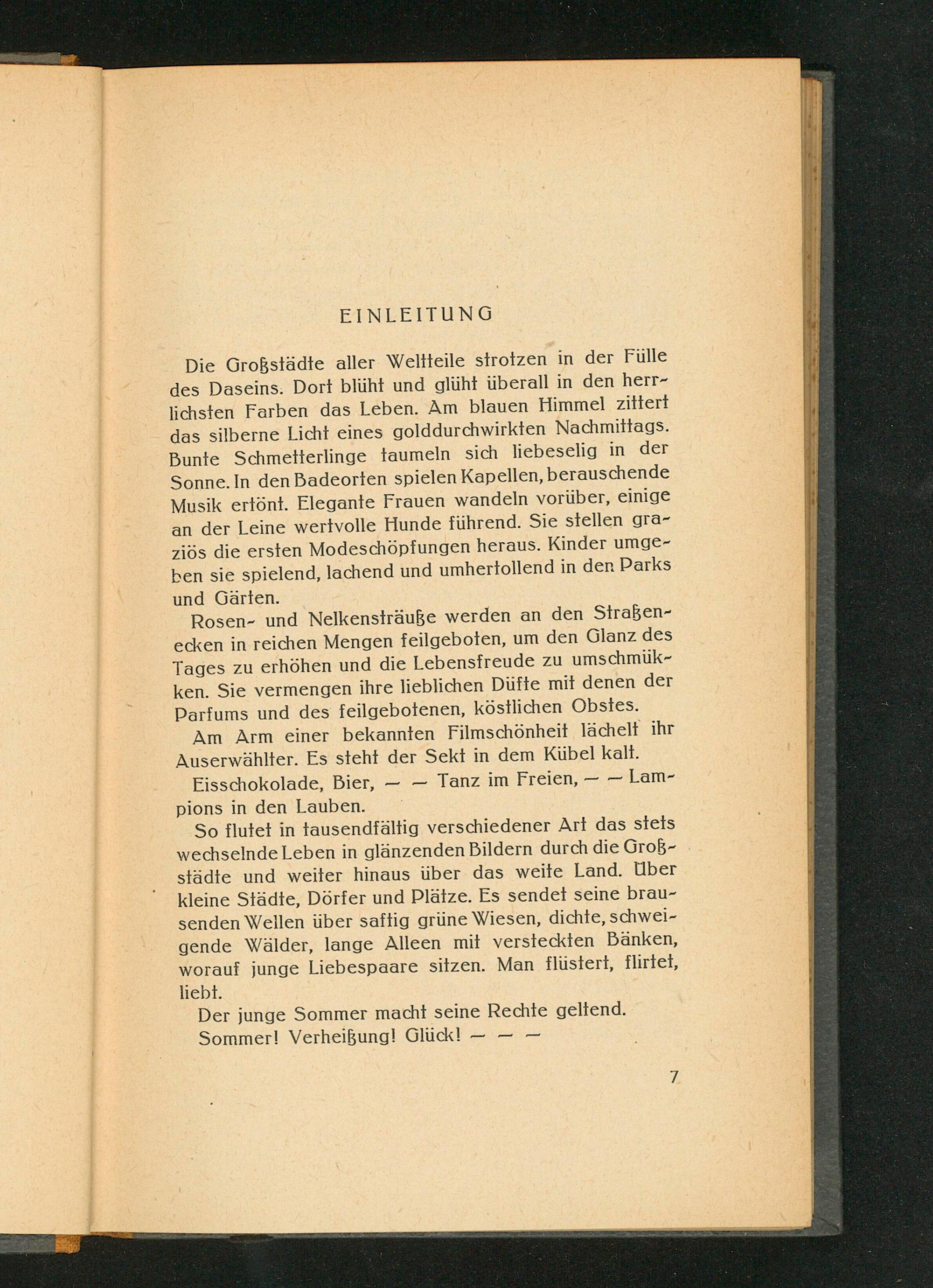 EINLEITUNG

Die Großstädte aller Weltteile strotzen in der Fülle des Daseins. Dort blüht und glüht überall in den herrlichsten Farben das Leben. Am blauen Himmel zittert das silberne Licht eines golddurchwirkten Nachmittags. Bunte Schmetterlinge taumeln sich liebeselig in der Sonne. In den Badeorten spielen Kapellen, berauschende Musik ertönt. Elegante Frauen wandeln vorüber, einige an der Leine wertvolle Hunde führend. Sie stellen graziös die ersten Modeschöpfungen heraus. Kinder umgeben sie spielend, lachend und umhertollend in den Parks und Gärten.

Rosen- und Nelkensträuße werden an den Straßenecken in reichen Mengen feilgeboten, um den Glanz des Tages zu erhöhen und die Lebensfreude zu umschmükken. Sie vermengen ihre lieblichen Düfte mit denen der Parfums und des feilgebotenen, köstlichen Obstes.

Am Arm einer bekannten Filmschönheit lächelt ihr Auserwählter. Es steht der Sekt in dem Kübel kalt.

Eisschokolade, Bier, — — Tanz im Freien, — — Lampions in den Lauben.

So flutet in tausendfältig verschiedener Art das stets wechselnde Leben in glänzenden Bildern durch die Großstädte und weiter hinaus über das weite Land. Über kleine Städte, Dörfer und Plätze. Es sendet seine brausenden Wellen über saftig grüne Wiesen, dichte, schweigende Wälder, lange Alleen mit versteckten Bänken, worauf junge Liebespaare sitzen. Man flüstert, flirtet, liebt.

Der junge Sommer macht seine Rechte geltend.

Sommer! Verheißung! Glück! — — —

7